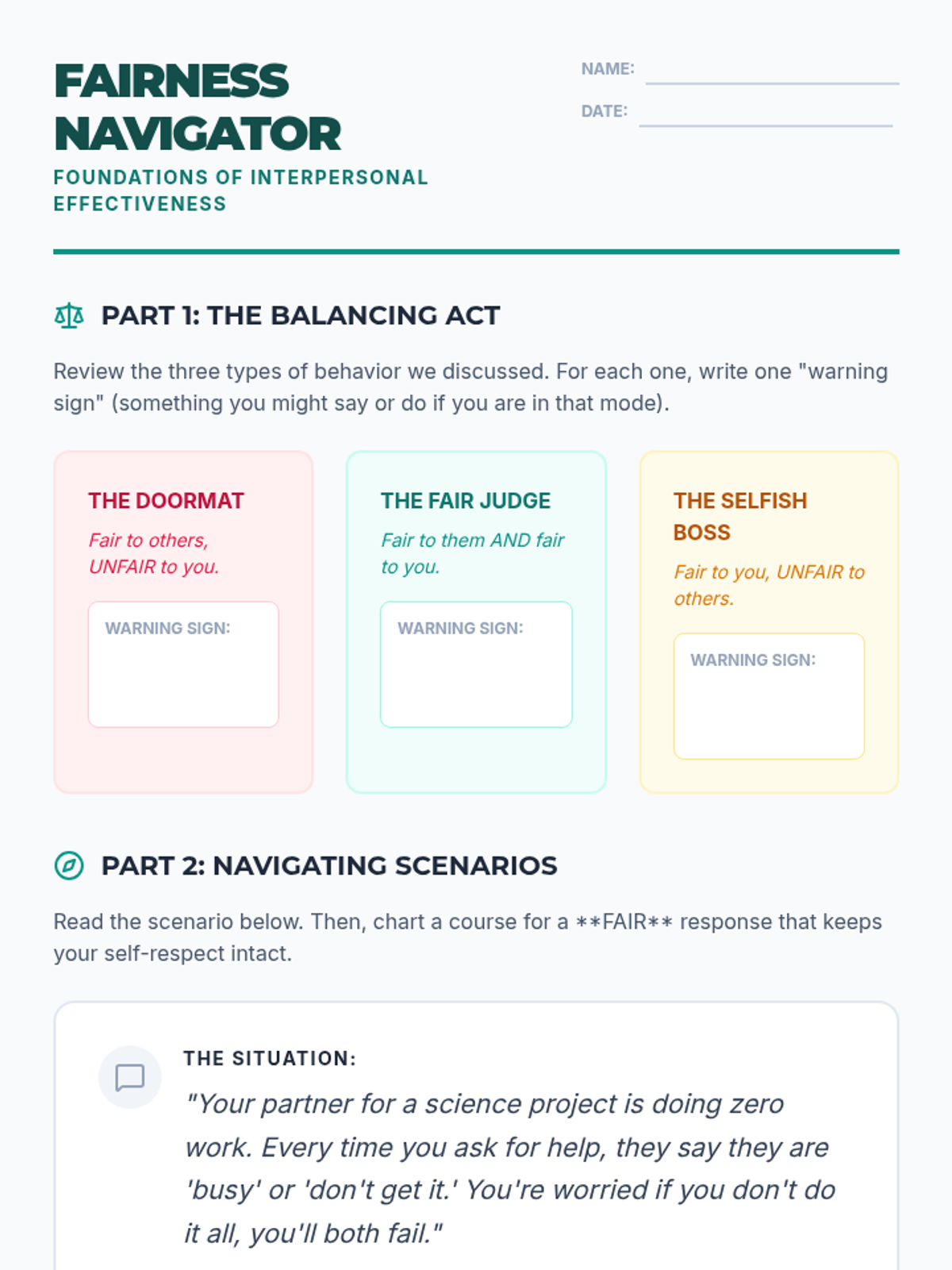 FAIRNESS NAVIGATOR

FOUNDATIONS OF INTERPERSONAL EFFECTIVENESS

NAME:

DATE:

PART 1: THE BALANCING ACT

Review the three types of behavior we discussed. For each one, write one "warning sign" (something you might say or do if you are in that mode).

THE DOORMAT

Fair to others, UNFAIR to you.

WARNING SIGN:

THE FAIR JUDGE

Fair to them AND fair to you.

WARNING SIGN:

THE SELFISH BOSS

Fair to you, UNFAIR to others.

WARNING SIGN:

PART 2: NAVIGATING SCENARIOS

Read the scenario below. Then, chart a course for a **FAIR** response that keeps your self-respect intact.

THE SITUATION:

"Your partner for a science project is doing zero work. Every time you ask for help, they say they are 'busy' or 'don't get it.' You're worried if you don't do it all, you'll both fail."